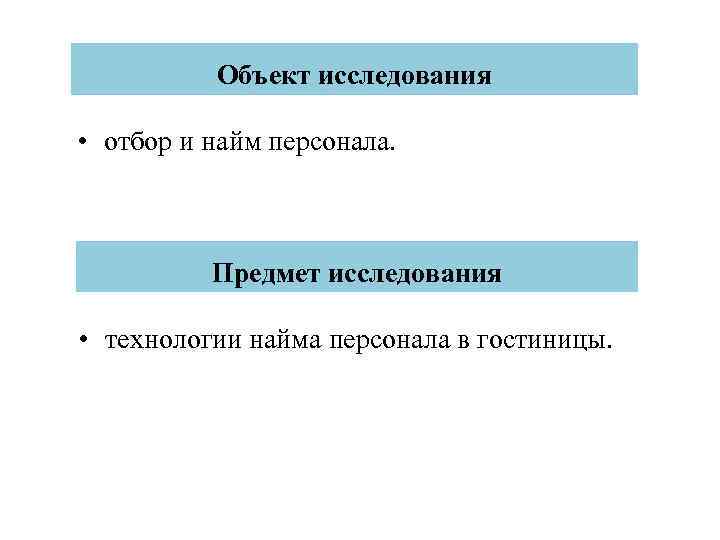 Объект исследования

• отбор и найм персонала.

Предмет исследования

• технологии найма персонала в гостиницы.